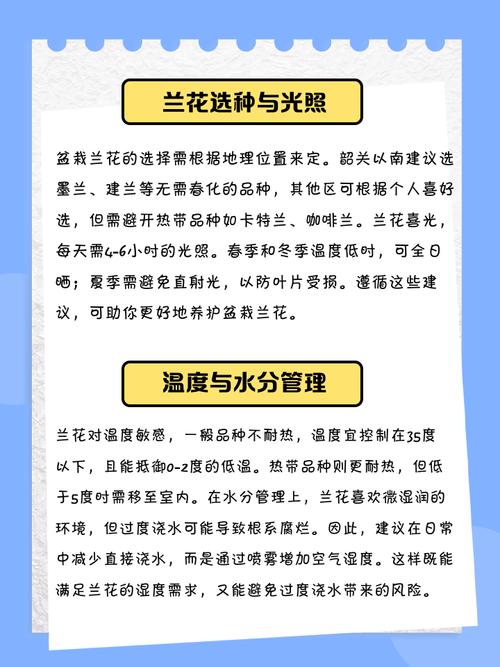 兰花选种与光照

盆栽兰花的选择需根据地理位置来定。韶关以南建议选墨兰、建兰等无需春化的品种，其他区可根据个人喜好选，但需避开热带品种如卡特兰、咖啡兰。兰花喜光，每天需4-6小时的光照。春季和冬季温度低时，可全日晒；夏季需避免直射光，以防叶片受损。遵循这些建议，可助你更好地养护盆栽兰花。

温度与水分管理

兰花对温度敏感，一般品种不耐热，温度宜控制在35度以下，且能抵御0-2度的低温。热带品种则更耐热，但低于5度时需移至室内。在水分管理上，兰花喜欢微湿润的环境，但过度浇水可能导致根系腐烂。因此，建议在日常中减少直接浇水，而是通过喷雾增加空气湿度。这样既能满足兰花的湿度需求，又能避免过度浇水带来的风险。